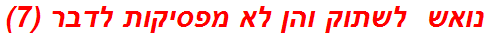 נואש לשתוק והן לא מפסיקות לדבר (7)